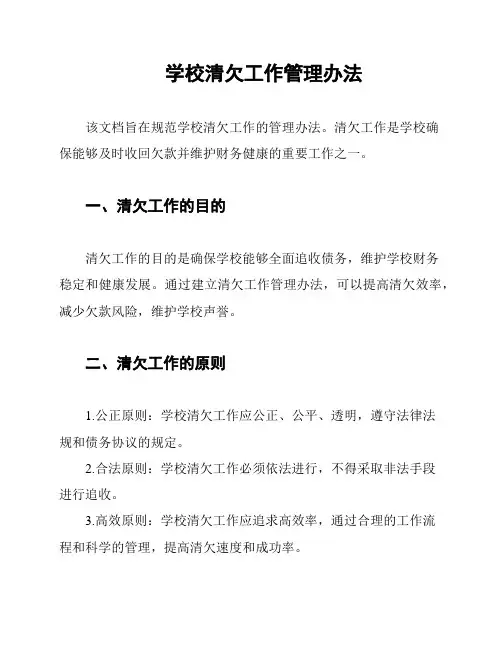 学校清欠工作管理办法

该文档旨在规范学校清欠工作的管理办法。清欠工作是学校确保能够及时收回欠款并维护财务健康的重要工作之一。

一、清欠工作的目的

清欠工作的目的是确保学校能够全面追收债务，维护学校财务稳定和健康发展。通过建立清欠工作管理办法，可以提高清欠效率，减少欠款风险，维护学校声誉。

二、清欠工作的原则

1.公正原则：学校清欠工作应公正、公平、透明，遵守法律法规和债务协议的规定。

2.合法原则：学校清欠工作必须依法进行，不得采取非法手段进行追收。

3.高效原则：学校清欠工作应追求高效率，通过合理的工作流程和科学的管理，提高清欠速度和成功率。